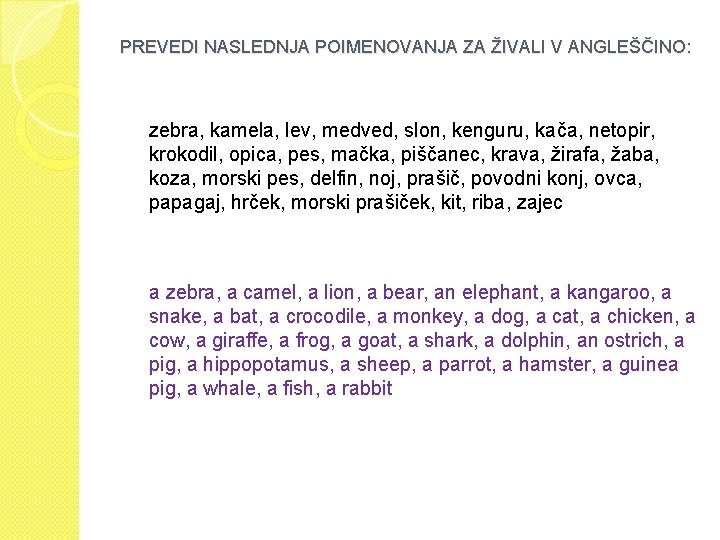 PREVEDI NASLEDNJA POIMENOVANJA ZA ŽIVALI V ANGLEŠČINO:

zebra, kamela, lev, medved, slon, kenguru, kača, netopir, krokodil, opica, pes, mačka, piščanec, krava, žirafa, žaba, koza, morski pes, delfin, noj, prašič, povodni konj, ovca, papagaj, hrček, morski prašiček, kit, riba, zajec

a zebra, a camel, a lion, a bear, an elephant, a kangaroo, a snake, a bat, a crocodile, a monkey, a dog, a cat, a chicken, a cow, a giraffe, a frog, a goat, a shark, a dolphin, an ostrich, a pig, a hippopotamus, a sheep, a parrot, a hamster, a guinea pig, a whale, a fish, a rabbit